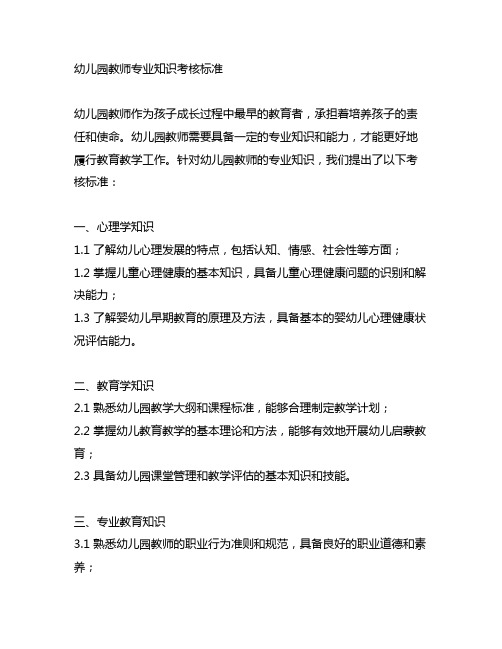 幼儿园教师专业知识考核标准

幼儿园教师作为孩子成长过程中最早的教育者，承担着培养孩子的责任和使命。幼儿园教师需要具备一定的专业知识和能力，才能更好地履行教育教学工作。针对幼儿园教师的专业知识，我们提出了以下考核标准：

一、心理学知识
1.1 了解幼儿心理发展的特点，包括认知、情感、社会性等方面；
1.2 掌握儿童心理健康的基本知识，具备儿童心理健康问题的识别和解决能力；
1.3 了解婴幼儿早期教育的原理及方法，具备基本的婴幼儿心理健康状况评估能力。

二、教育学知识
2.1 熟悉幼儿园教学大纲和课程标准，能够合理制定教学计划；
2.2 掌握幼儿教育教学的基本理论和方法，能够有效地开展幼儿启蒙教育；
2.3 具备幼儿园课堂管理和教学评估的基本知识和技能。

三、专业教育知识
3.1 熟悉幼儿园教师的职业行为准则和规范，具备良好的职业道德和素养；